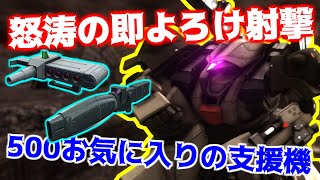 怒涛の即よろけ射撃

500お気に入りの支援機